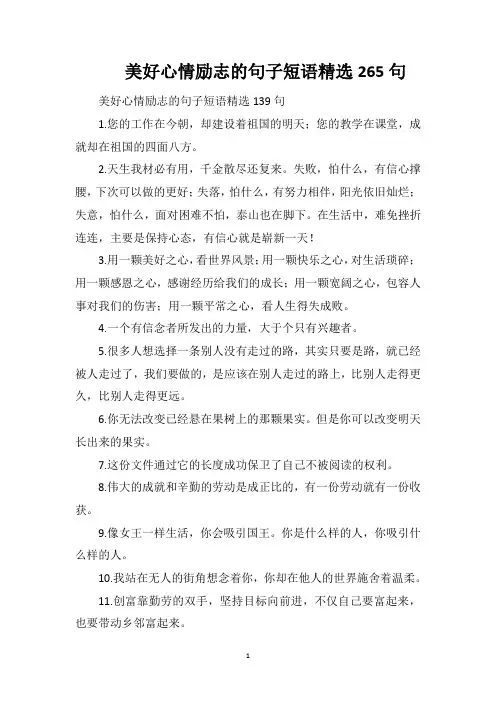 美好心情励志的句子短语精选 265 句

美好心情励志的句子短语精选 139 句

1.您的工作在今朝，却建设着祖国的明天；您的教学在课堂，成就却在祖国的四面八方。

2.天生我材必有用，千金散尽还复来。失败，怕什么，有信心撑腰，下次可以做的更好；失落，怕什么，有努力相伴，阳光依旧灿烂；失意，怕什么，面对困难不怕，泰山也在脚下。在生活中，难免挫折连连，主要是保持心态，有信心就是崭新一天！

3.用一颗美好之心，看世界风景；用一颗快乐之心，对生活琐碎；用一颗感恩之心，感谢经历给我们的成长；用一颗宽阔之心，包容人事对我们的伤害；用一颗平常之心，看人生得失成败。

4.一个有信念者所发出的力量，大于个只有兴趣者。

5.很多人想选择一条别人没有走过的路，其实只要是路，就已经被人走过了，我们要做的，是应该在别人走过的路上，比别人走得更久，比别人走得更远。

6.你无法改变已经悬在果树上的那颗果实。但是你可以改变明天长出来的果实。

7.这份文件通过它的长度成功保卫了自己不被阅读的权利。

8.伟大的成就和辛勤的劳动是成正比的，有一份劳动就有一份收获。

9.像女王一样生活，你会吸引国王。你是什么样的人，你吸引什么样的人。

10.我站在无人的街角想念着你，你却在他人的世界施舍着温柔。

11.创富靠勤劳的双手，坚持目标向前进，不仅自己要富起来，也要带动乡邻富起来。

1